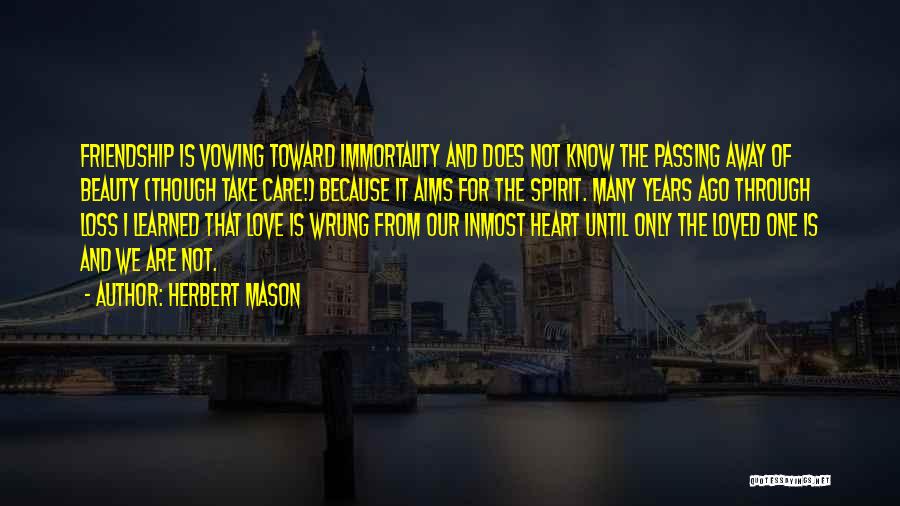 FRIENDSHIP IS VOWING TOWARD IMMORTALITY AND DOES NOT KNOW THE PASSING AWAY OF BEAUTY (THOUGH TAKE CARE!) BECAUSE IT AIMS FOR THE SPIRIT. MANY YEARS AGO THROUGH LOSS I LEARNED THAT LOVE IS WRUNG FROM OUR INMOST HEART UNTIL ONLY THE LOVED ONE IS AND WE ARE NOT.

- AUTHOR: HERBERT MASON

QUOTESSAYINGS.NET